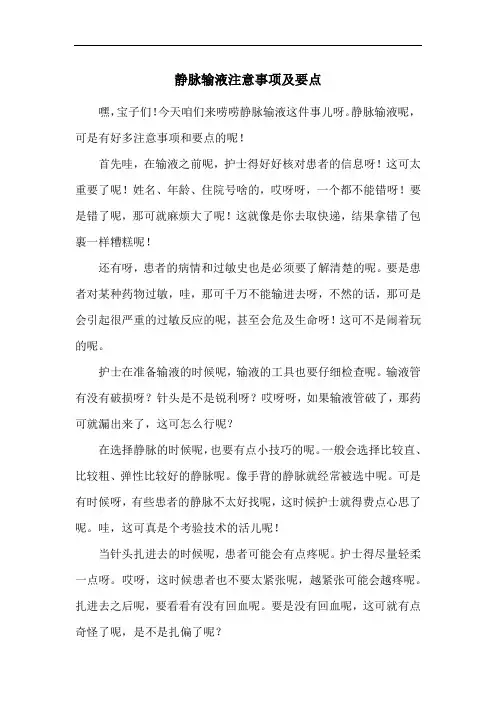 静脉输液注意事项及要点

嘿，宝子们！今天咱们来唠唠静脉输液这件事儿呀。静脉输液呢，可是有好多注意事项和要点的呢！

首先哇，在输液之前呢，护士得好好核对患者的信息呀！这可太重要了呢！姓名、年龄、住院号啥的，哎呀呀，一个都不能错呀！要是错了呢，那可就麻烦大了呢！这就像是你去取快递，结果拿错了包裹一样糟糕呢！

还有呀，患者的病情和过敏史也是必须要了解清楚的呢。要是患者对某种药物过敏，哇，那可千万不能输进去呀，不然的话，那可是会引起很严重的过敏反应的呢，甚至会危及生命呀！这可不是闹着玩的呢。

护士在准备输液的时候呢，输液的工具也要仔细检查呢。输液管有没有破损呀？针头是不是锐利呀？哎呀呀，如果输液管破了，那药可就漏出来了，这可怎么行呢？

在选择静脉的时候呢，也要有点小技巧的呢。一般会选择比较直、比较粗、弹性比较好的静脉呢。像手背的静脉就经常被选中呢。可是有时候呀，有些患者的静脉不太好找呢，这时候护士就得费点心思了呢。哇，这可真是个考验技术的活儿呢！

当针头扎进去的时候呢，患者可能会有点疼呢。护士得尽量轻柔一点呀。哎呀，这时候患者也不要太紧张呢，越紧张可能会越疼呢。扎进去之后呢，要看看有没有回血呢。要是没有回血呢，这可就有点奇怪了呢，是不是扎偏了呢？